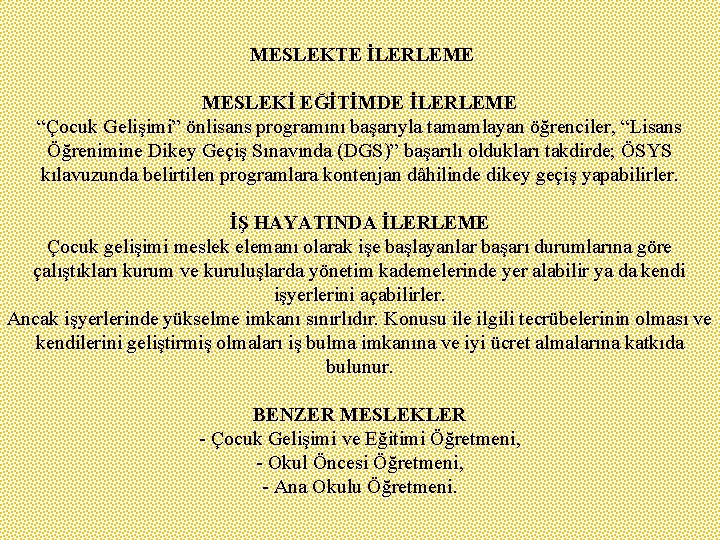 MESLEKTE İLERLEME

MESLEKİ EĞİTİMDE İLERLEME
“Çocuk Gelişimi” önlisans programını başarıyla tamamlayan öğrenciler, “Lisans Öğrenimine Dikey Geçiş Sınavında (DGS)” başarılı oldukları takdirde; ÖSYS kılavuzunda belirtilen programlara kontenjan dâhilinde dikey geçiş yapabilirler.

İŞ HAYATINDA İLERLEME
Çocuk gelişimi meslek elemanı olarak işe başlayanlar başarı durumlarına göre çalıştıkları kurum ve kuruluşlarda yönetim kademelerinde yer alabilir ya da kendi işyerlerini açabilirler.
Ancak işyerlerinde yükselme imkanı sınırlıdır. Konusu ile ilgili tecrübelerinin olması ve kendilerini geliştirmiş olmaları iş bulma imkanına ve iyi ücret almalarına katkıda bulunur.

BENZER MESLEKLER
- Çocuk Gelişimi ve Eğitimi Öğretmeni,
- Okul Öncesi Öğretmeni,
- Ana Okulu Öğretmeni.